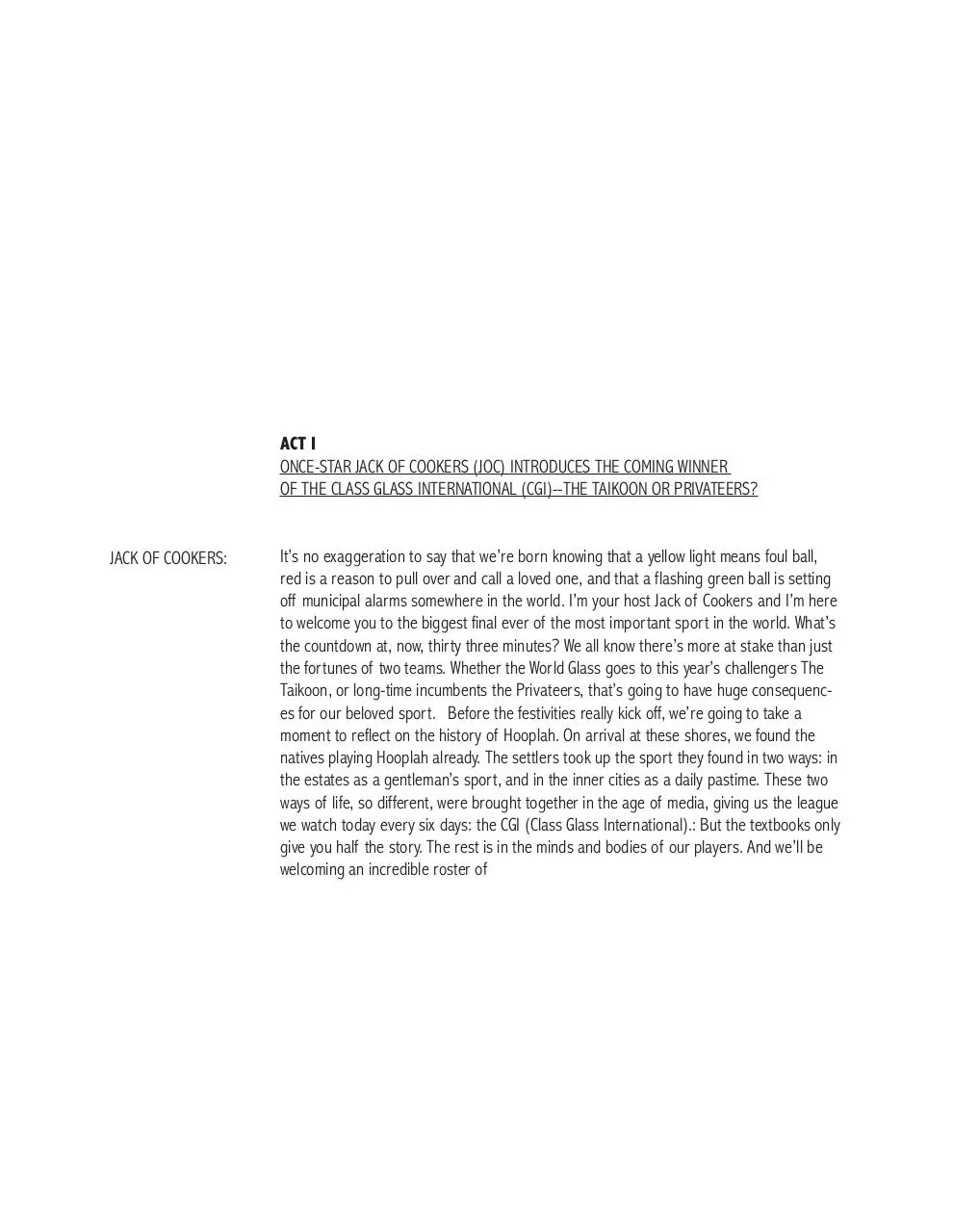 ACT I
ONCE-STAR JACK OF COOKERS (JOC) INTRODUCES THE COMING WINNER OF THE CLASS GLASS INTERNATIONAL (CGI)--THE TAIKOON OR PRIVATEERS?

JACK OF COOKERS:

It's no exaggeration to say that we're born knowing that a yellow light means foul ball, red is a reason to pull over and call a loved one, and that a flashing green ball is setting off municipal alarms somewhere in the world. I'm your host Jack of Cookers and I'm here to welcome you to the biggest final ever of the most important sport in the world. What's the countdown at, now, thirty three minutes? We all know there's more at stake than just the fortunes of two teams. Whether the World Glass goes to this year's challengers The Taikoon, or long-time incumbents the Privateers, that's going to have huge consequences for our beloved sport. Before the festivities really kick off, we're going to take a moment to reflect on the history of Hooplah. On arrival at these shores, we found the natives playing Hooplah already. The settlers took up the sport they found in two ways: in the estates as a gentleman's sport, and in the inner cities as a daily pastime. These two ways of life, so different, were brought together in the age of media, giving us the league we watch today every six days: the CGI (Class Glass International).: But the textbooks only give you half the story. The rest is in the minds and bodies of our players. And we'll be welcoming an incredible roster of